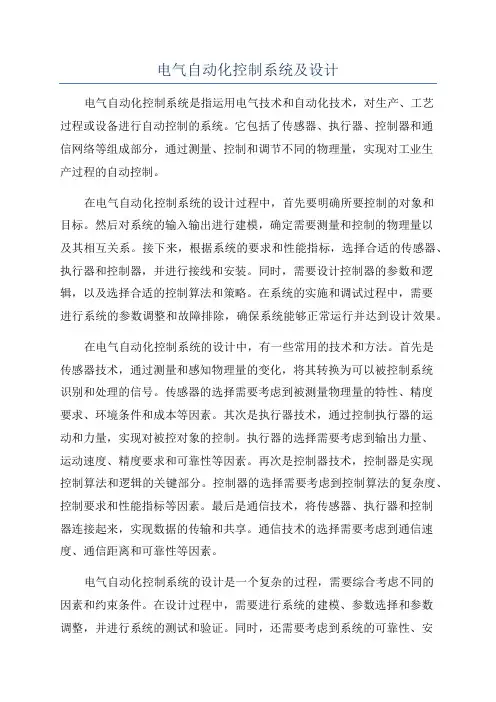 电气自动化控制系统及设计

电气自动化控制系统是指运用电气技术和自动化技术，对生产、工艺过程或设备进行自动控制的系统。它包括了传感器、执行器、控制器和通信网络等组成部分，通过测量、控制和调节不同的物理量，实现对工业生产过程的自动控制。

在电气自动化控制系统的设计过程中，首先要明确所要控制的对象和目标。然后对系统的输入输出进行建模，确定需要测量和控制的物理量以及其相互关系。接下来，根据系统的要求和性能指标，选择合适的传感器、执行器和控制器，并进行接线和安装。同时，需要设计控制器的参数和逻辑，以及选择合适的控制算法和策略。在系统的实施和调试过程中，需要进行系统的参数调整和故障排除，确保系统能够正常运行并达到设计效果。

在电气自动化控制系统的设计中，有一些常用的技术和方法。首先是传感器技术，通过测量和感知物理量的变化，将其转换为可以被控制系统识别和处理的信号。传感器的选择需要考虑到被测量物理量的特性、精度要求、环境条件和成本等因素。其次是执行器技术，通过控制执行器的运动和力量，实现对被控对象的控制。执行器的选择需要考虑到输出力量、运动速度、精度要求和可靠性等因素。再次是控制器技术，控制器是实现控制算法和逻辑的关键部分。控制器的选择需要考虑到控制算法的复杂度、控制要求和性能指标等因素。最后是通信技术，将传感器、执行器和控制器连接起来，实现数据的传输和共享。通信技术的选择需要考虑到通信速度、通信距离和可靠性等因素。

电气自动化控制系统的设计是一个复杂的过程，需要综合考虑不同的因素和约束条件。在设计过程中，需要进行系统的建模、参数选择和参数调整，并进行系统的测试和验证。同时，还需要考虑到系统的可靠性、安